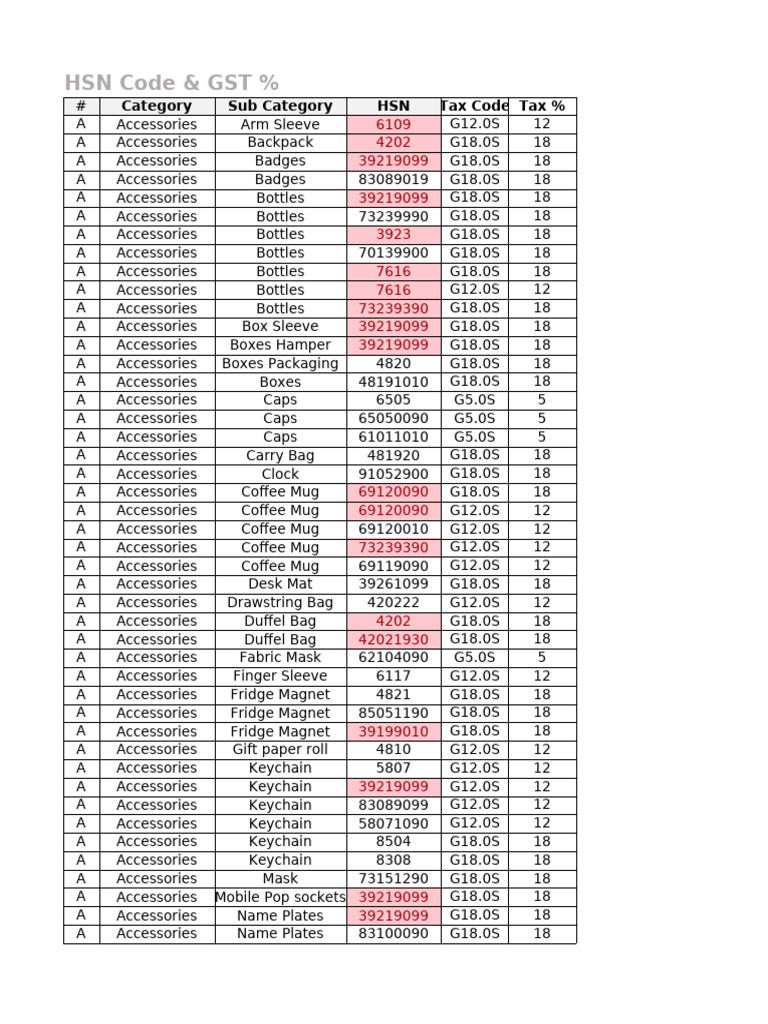 HSN Code & GST %

| # | Category | Sub Category | HSN | Tax Code | Tax % |
|---|---|---|---|---|---|
| A | Accessories | Arm Sleeve | 6109 | G12.0S | 12 |
| A | Accessories | Backpack | 4202 | G18.0S | 18 |
| A | Accessories | Badges | 39219099 | G18.0S | 18 |
| A | Accessories | Badges | 83089019 | G18.0S | 18 |
| A | Accessories | Bottles | 39219099 | G18.0S | 18 |
| A | Accessories | Bottles | 73239990 | G18.0S | 18 |
| A | Accessories | Bottles | 3923 | G18.0S | 18 |
| A | Accessories | Bottles | 70139900 | G18.0S | 18 |
| A | Accessories | Bottles | 7616 | G18.0S | 18 |
| A | Accessories | Bottles | 7616 | G12.0S | 12 |
| A | Accessories | Bottles | 73239390 | G18.0S | 18 |
| A | Accessories | Box Sleeve | 39219099 | G18.0S | 18 |
| A | Accessories | Boxes Hamper | 39219099 | G18.0S | 18 |
| A | Accessories | Boxes Packaging | 4820 | G18.0S | 18 |
| A | Accessories | Boxes | 48191010 | G18.0S | 18 |
| A | Accessories | Caps | 6505 | G5.0S | 5 |
| A | Accessories | Caps | 65050090 | G5.0S | 5 |
| A | Accessories | Caps | 61011010 | G5.0S | 5 |
| A | Accessories | Carry Bag | 481920 | G18.0S | 18 |
| A | Accessories | Clock | 91052900 | G18.0S | 18 |
| A | Accessories | Coffee Mug | 69120090 | G18.0S | 18 |
| A | Accessories | Coffee Mug | 69120090 | G12.0S | 12 |
| A | Accessories | Coffee Mug | 69120010 | G12.0S | 12 |
| A | Accessories | Coffee Mug | 73239390 | G12.0S | 12 |
| A | Accessories | Coffee Mug | 69119090 | G12.0S | 12 |
| A | Accessories | Desk Mat | 39261099 | G18.0S | 18 |
| A | Accessories | Drawstring Bag | 420222 | G12.0S | 12 |
| A | Accessories | Duffel Bag | 4202 | G18.0S | 18 |
| A | Accessories | Duffel Bag | 42021930 | G18.0S | 18 |
| A | Accessories | Fabric Mask | 62104090 | G5.0S | 5 |
| A | Accessories | Finger Sleeve | 6117 | G12.0S | 12 |
| A | Accessories | Fridge Magnet | 4821 | G18.0S | 18 |
| A | Accessories | Fridge Magnet | 85051190 | G18.0S | 18 |
| A | Accessories | Fridge Magnet | 39199010 | G18.0S | 18 |
| A | Accessories | Gift paper roll | 4810 | G12.0S | 12 |
| A | Accessories | Keychain | 5807 | G12.0S | 12 |
| A | Accessories | Keychain | 39219099 | G12.0S | 12 |
| A | Accessories | Keychain | 83089099 | G12.0S | 12 |
| A | Accessories | Keychain | 58071090 | G12.0S | 12 |
| A | Accessories | Keychain | 8504 | G18.0S | 18 |
| A | Accessories | Keychain | 8308 | G18.0S | 18 |
| A | Accessories | Mask | 73151290 | G18.0S | 18 |
| A | Accessories | Mobile Pop sockets | 39219099 | G18.0S | 18 |
| A | Accessories | Name Plates | 39219099 | G18.0S | 18 |
| A | Accessories | Name Plates | 83100090 | G18.0S | 18 |